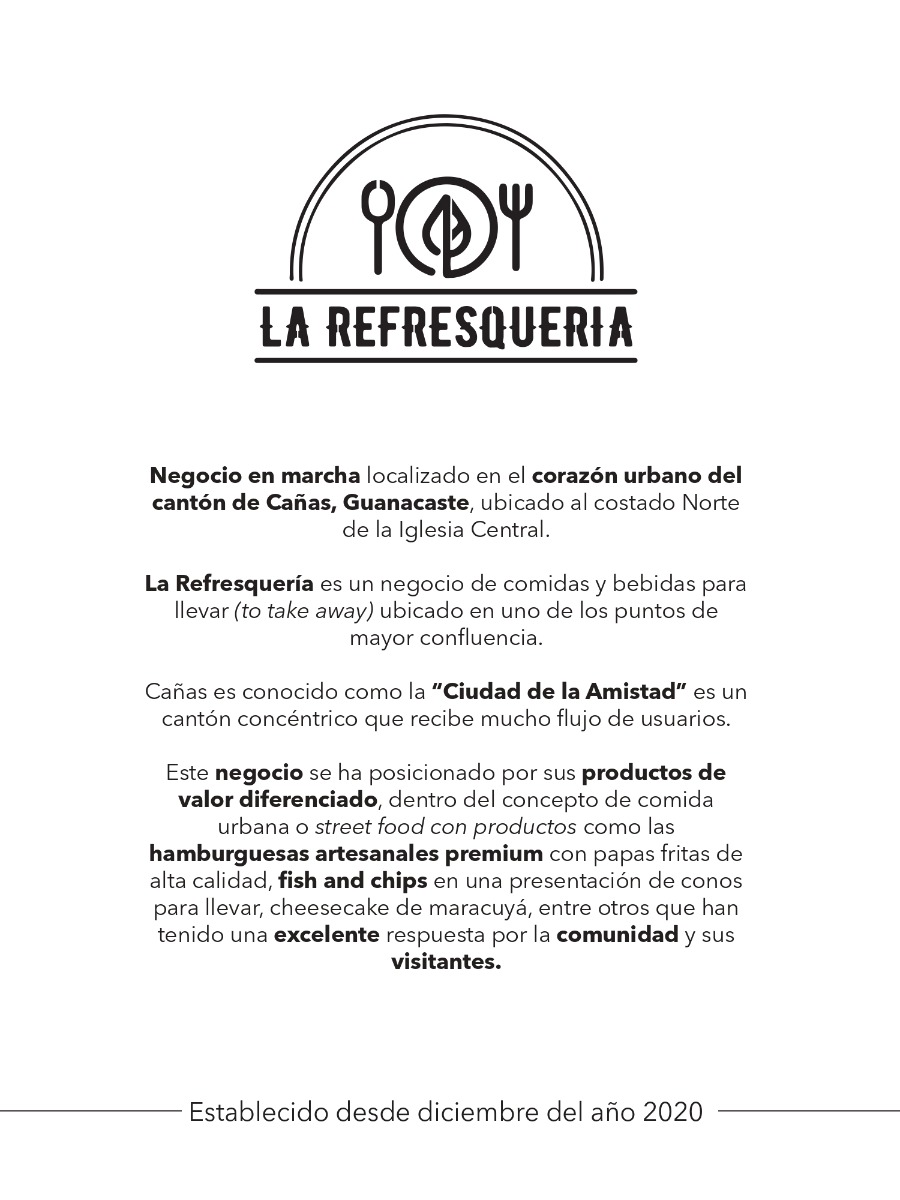 LA REFRESQUERIA

Negocio en marcha localizado en el corazón urbano del cantón de Cañas, Guanacaste, ubicado al costado Norte de la Iglesia Central.

La Refresquería es un negocio de comidas y bebidas para llevar (to take away) ubicado en uno de los puntos de mayor confluencia.

Cañas es conocido como la "Ciudad de la Amistad" es un cantón concéntrico que recibe mucho flujo de usuarios.

Este negocio se ha posicionado por sus productos de valor diferenciado, dentro del concepto de comida urbana o street food con productos como las hamburguesas artesanales premium con papas fritas de alta calidad, fish and chips en una presentación de conos para llevar, cheesecake de maracuyá, entre otros que han tenido una excelente respuesta por la comunidad y sus visitantes.

Establecido desde diciembre del año 2020